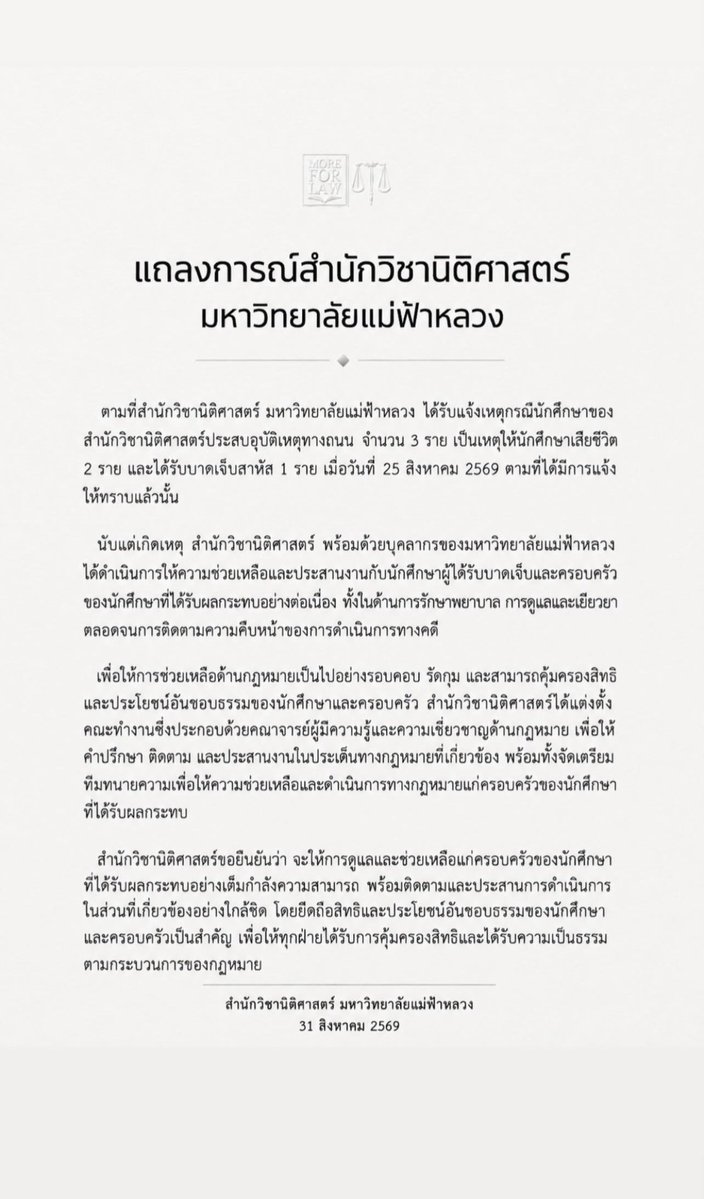 MORE FOR LAW

แถลงการณ์สำนักวิชานิติศาสตร์
มหาวิทยาลัยแม่ฟ้าหลวง

ตามที่สำนักวิชานิติศาสตร์ มหาวิทยาลัยแม่ฟ้าหลวง ได้รับแจ้งเหตุกรณีนักศึกษาของสำนักวิชานิติศาสตร์ประสบอุบัติเหตุทางถนน จำนวน 3 ราย เป็นเหตุให้นักศึกษาเสียชีวิต 2 ราย และได้รับบาดเจ็บสาหัส 1 ราย เมื่อวันที่ 25 สิงหาคม 2569 ตามที่ได้มีการแจ้งให้ทราบแล้วนั้น

นับแต่เกิดเหตุ สำนักวิชานิติศาสตร์ พร้อมด้วยบุคลากรของมหาวิทยาลัยแม่ฟ้าหลวง ได้ดำเนินการให้ความช่วยเหลือและประสานงานกับนักศึกษาผู้ได้รับบาดเจ็บและครอบครัวของนักศึกษาที่ได้รับผลกระทบอย่างต่อเนื่อง ทั้งในด้านการรักษาพยาบาล การดูแลและเยียวยา ตลอดจนการติดตามความคืบหน้าของการดำเนินการทางคดี

เพื่อให้การช่วยเหลือด้านกฎหมายเป็นไปอย่างรอบคอบ รัดกุม และสามารถคุ้มครองสิทธิและประโยชน์อันชอบธรรมของนักศึกษาและครอบครัว สำนักวิชานิติศาสตร์ได้แต่งตั้งคณะทำงานซึ่งประกอบด้วยคณาจารย์ผู้มีความรู้และความเชี่ยวชาญด้านกฎหมาย เพื่อให้คำปรึกษา ติดตาม และประสานงานในประเด็นทางกฎหมายที่เกี่ยวข้อง พร้อมทั้งจัดเตรียมทีมทนายความเพื่อให้ความช่วยเหลือและดำเนินการทางกฎหมายแก่ครอบครัวของนักศึกษาที่ได้รับผลกระทบ

สำนักวิชานิติศาสตร์ขอยืนยันว่า จะให้การดูแลและช่วยเหลือแก่ครอบครัวของนักศึกษาที่ได้รับผลกระทบอย่างเต็มกำลังความสามารถ พร้อมติดตามและประสานการดำเนินการในส่วนที่เกี่ยวข้องอย่างใกล้ชิด โดยยึดถือสิทธิและประโยชน์อันชอบธรรมของนักศึกษาและครอบครัวเป็นสำคัญ เพื่อให้ทุกฝ่ายได้รับการคุ้มครองสิทธิและได้รับความเป็นธรรมตามกระบวนการของกฎหมาย

สำนักวิชานิติศาสตร์ มหาวิทยาลัยแม่ฟ้าหลวง
31 สิงหาคม 2569